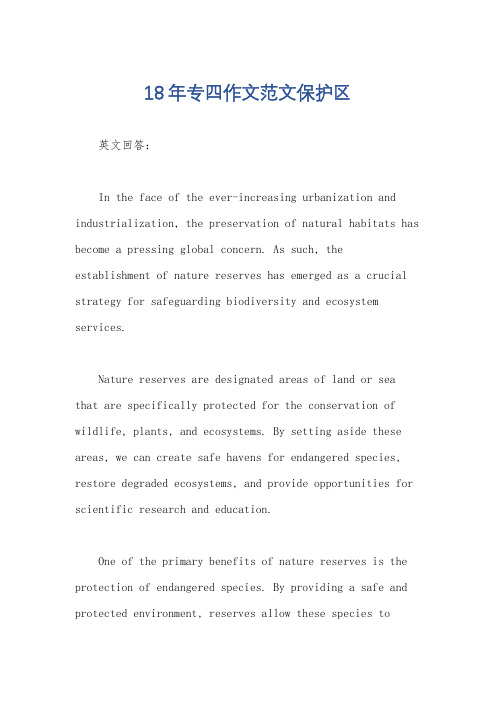 18年专四作文范文保护区

英文回答：

In the face of the ever-increasing urbanization and industrialization, the preservation of natural habitats has become a pressing global concern. As such, the establishment of nature reserves has emerged as a crucial strategy for safeguarding biodiversity and ecosystem services.

Nature reserves are designated areas of land or sea that are specifically protected for the conservation of wildlife, plants, and ecosystems. By setting aside these areas, we can create safe havens for endangered species, restore degraded ecosystems, and provide opportunities for scientific research and education.

One of the primary benefits of nature reserves is the protection of endangered species. By providing a safe and protected environment, reserves allow these species to